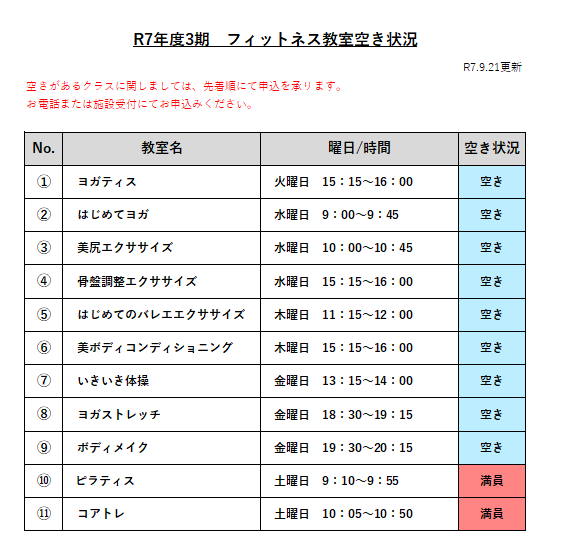 R7年度3期　フィットネス教室空き状況

R7.9.21更新

空きがあるクラスに関しましては、先着順にて申込を承ります。
お電話または施設受付にてお申込みください。

| No. | 教室名 | 曜日/時間 | 空き状況 |
|---|---|---|---|
| ① | ヨガティス | 火曜日　15：15～16：00 | 空き |
| ② | はじめてヨガ | 水曜日　9：00～9：45 | 空き |
| ③ | 美尻エクササイズ | 水曜日　10：00～10：45 | 空き |
| ④ | 骨盤調整エクササイズ | 水曜日　15：15～16：00 | 空き |
| ⑤ | はじめてのバレエエクササイズ | 木曜日　11：15～12：00 | 空き |
| ⑥ | 美ボディコンディショニング | 木曜日　15：15～16：00 | 空き |
| ⑦ | いきいき体操 | 金曜日　13：15～14：00 | 空き |
| ⑧ | ヨガストレッチ | 金曜日　18：30～19：15 | 空き |
| ⑨ | ボディメイク | 金曜日　19：30～20：15 | 空き |
| ⑩ | ピラティス | 土曜日　9：10～9：55 | 満員 |
| ⑪ | コアトレ | 土曜日　10：05～10：50 | 満員 |